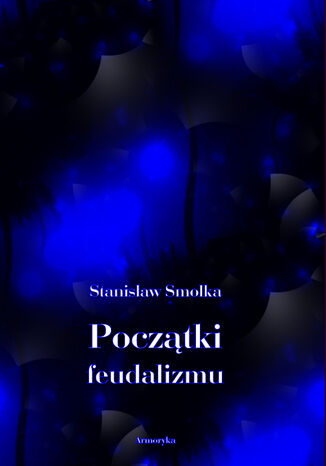 Stanisław Smolka

Początki feudalizmu

Armoryka